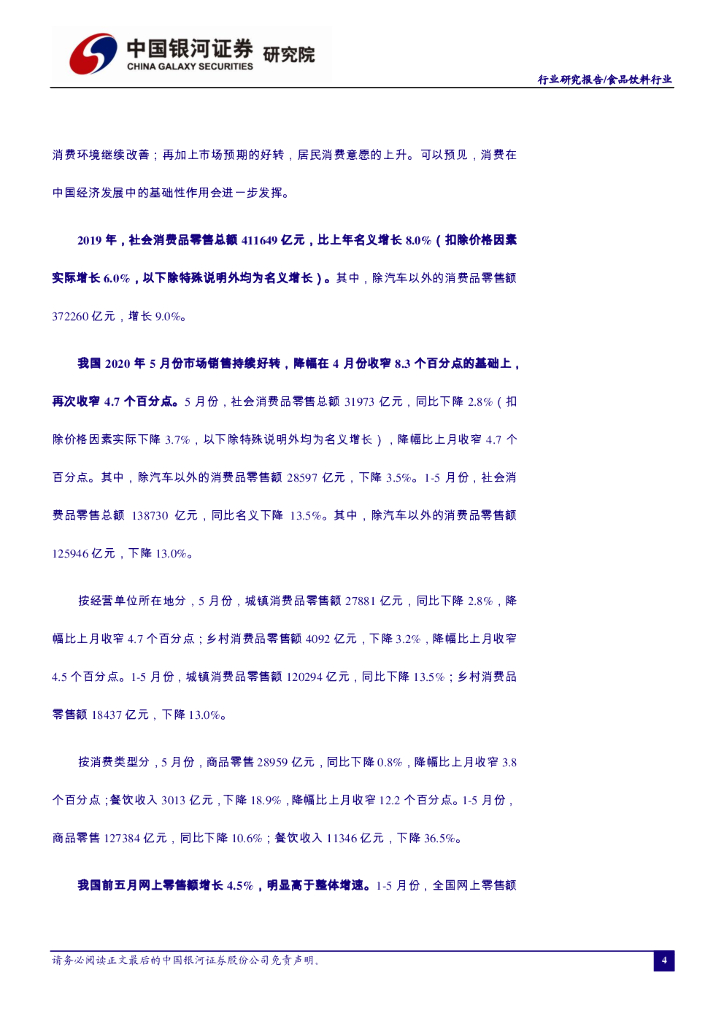 中国银河证券 研究院
CHINA GALAXY SECURITIES

行业研究报告/食品饮料行业

消费环境继续改善；再加上市场预期的好转，居民消费意愿的上升。可以预见，消费在中国经济发展中的基础性作用会进一步发挥。

2019 年，社会消费品零售总额 411649 亿元，比上年名义增长 8.0%（扣除价格因素实际增长 6.0%，以下除特殊说明外均为名义增长）。其中，除汽车以外的消费品零售额 372260 亿元，增长 9.0%。

我国 2020 年 5 月份市场销售持续好转，降幅在 4 月份收窄 8.3 个百分点的基础上，再次收窄 4.7 个百分点。5 月份，社会消费品零售总额 31973 亿元，同比下降 2.8%（扣除价格因素实际下降 3.7%，以下除特殊说明外均为名义增长），降幅比上月收窄 4.7 个百分点。其中，除汽车以外的消费品零售额 28597 亿元，下降 3.5%。1-5 月份，社会消费品零售总额 138730 亿元，同比名义下降 13.5%。其中，除汽车以外的消费品零售额 125946 亿元，下降 13.0%。

按经营单位所在地分，5 月份，城镇消费品零售额 27881 亿元，同比下降 2.8%，降幅比上月收窄 4.7 个百分点；乡村消费品零售额 4092 亿元，下降 3.2%，降幅比上月收窄 4.5 个百分点。1-5 月份，城镇消费品零售额 120294 亿元，同比下降 13.5%；乡村消费品零售额 18437 亿元，下降 13.0%。

按消费类型分，5 月份，商品零售 28959 亿元，同比下降 0.8%，降幅比上月收窄 3.8 个百分点；餐饮收入 3013 亿元，下降 18.9%，降幅比上月收窄 12.2 个百分点。1-5 月份，商品零售 127384 亿元，同比下降 10.6%；餐饮收入 11346 亿元，下降 36.5%。

我国前五月网上零售额增长 4.5%，明显高于整体增速。1-5 月份，全国网上零售额

请务必阅读正文最后的中国银河证券股份公司免责声明。

4